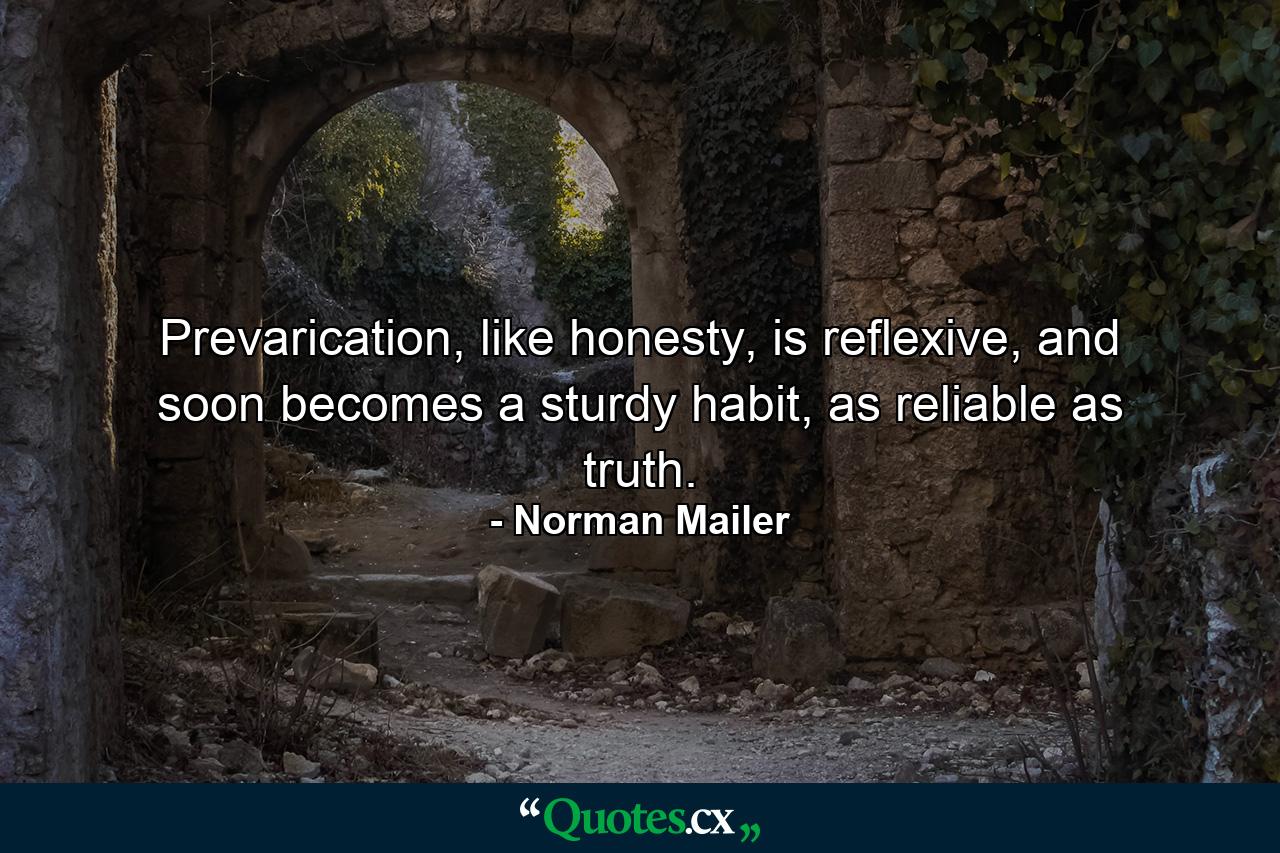 Prevarication, like honesty, is reflexive, and soon becomes a sturdy habit, as reliable as truth.
- Norman Mailer

“Quotes.cx„